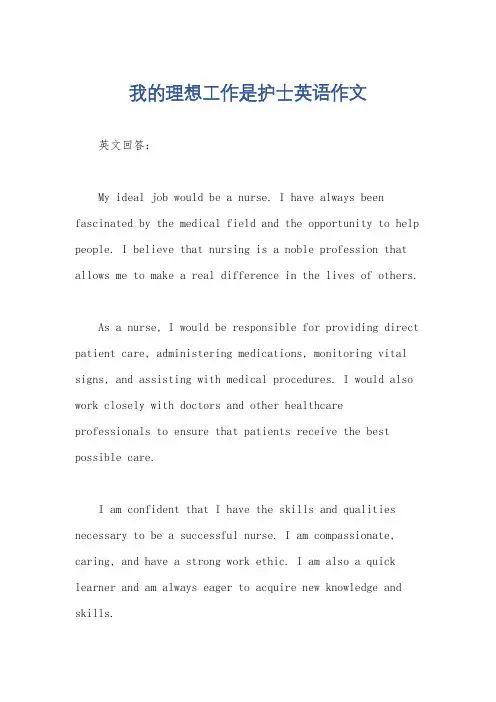 我的理想工作是护士英语作文

英文回答：

My ideal job would be a nurse. I have always been fascinated by the medical field and the opportunity to help people. I believe that nursing is a noble profession that allows me to make a real difference in the lives of others.

As a nurse, I would be responsible for providing direct patient care, administering medications, monitoring vital signs, and assisting with medical procedures. I would also work closely with doctors and other healthcare professionals to ensure that patients receive the best possible care.

I am confident that I have the skills and qualities necessary to be a successful nurse. I am compassionate, caring, and have a strong work ethic. I am also a quick learner and am always eager to acquire new knowledge and skills.